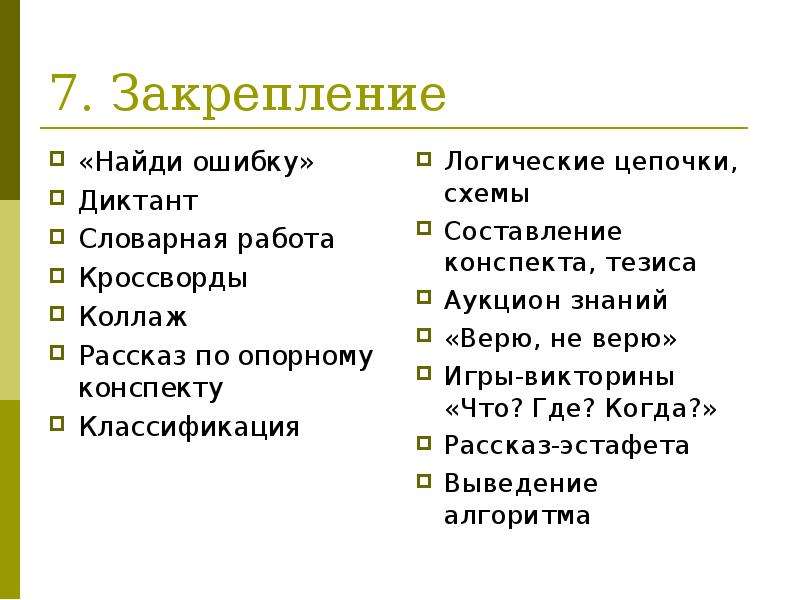 7. Закрепление

«Найди ошибку»
Диктант
Словарная работа
Кроссворды
Коллаж
Рассказ по опорному конспекту
Классификация

Логические цепочки, схемы
Составление конспекта, тезиса
Аукцион знаний
«Верю, не верю»
Игры-викторины «Что? Где? Когда?»
Рассказ-эстафета
Выведение алгоритма